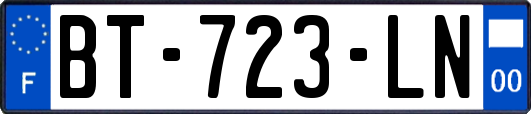 F

BT-723-LN

00